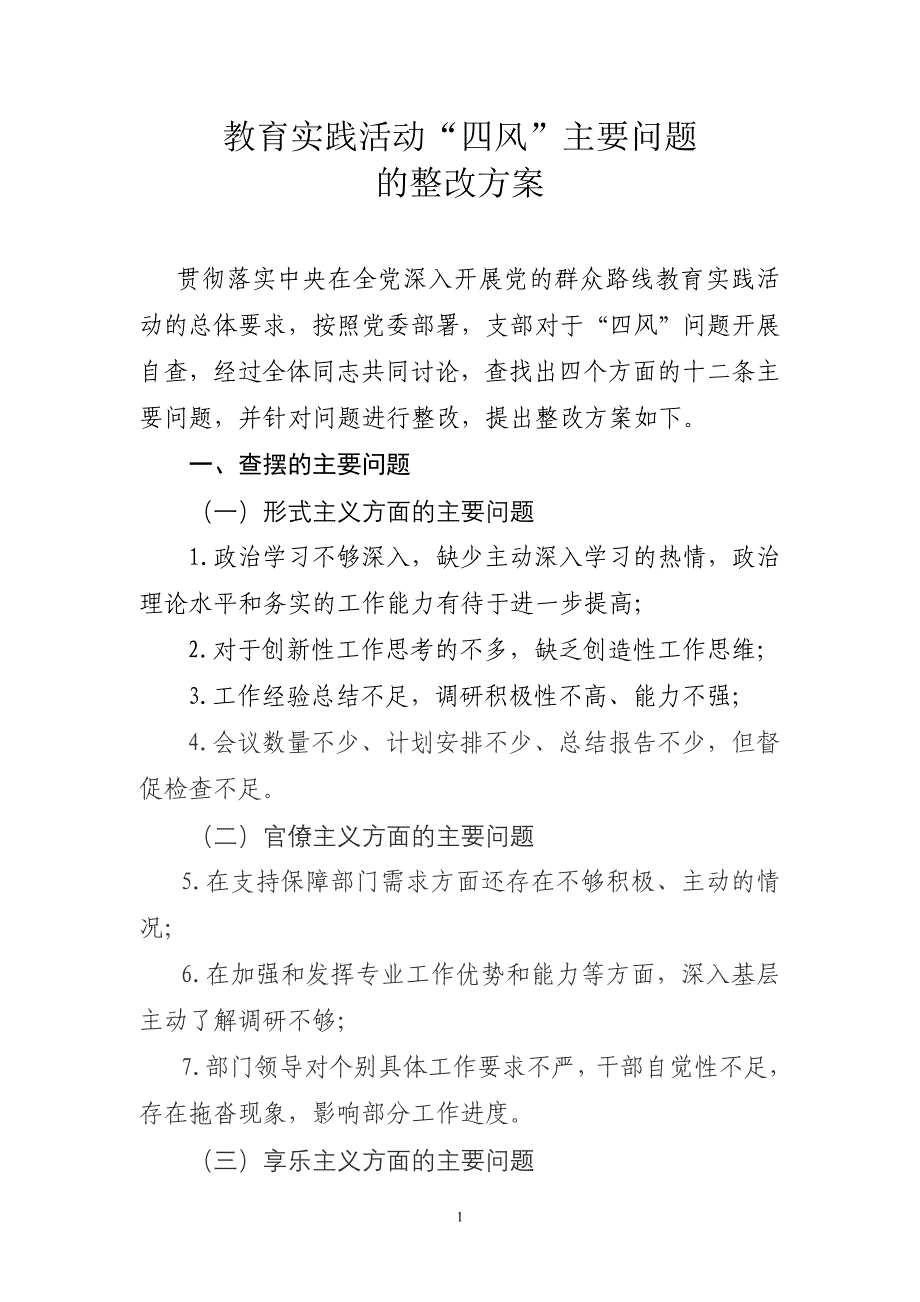 教育实践活动“四风”主要问题
的整改方案

贯彻落实中央在全党深入开展党的群众路线教育实践活动的总体要求，按照党委部署，支部对于“四风”问题开展自查，经过全体同志共同讨论，查找出四个方面的十二条主要问题，并针对问题进行整改，提出整改方案如下。

一、查摆的主要问题

（一）形式主义方面的主要问题

1.政治学习不够深入，缺少主动深入学习的热情，政治理论水平和务实的工作能力有待于进一步提高;

2.对于创新性工作思考的不多，缺乏创造性工作思维;

3.工作经验总结不足，调研积极性不高、能力不强;

4.会议数量不少、计划安排不少、总结报告不少，但督促检查不足。

（二）官僚主义方面的主要问题

5.在支持保障部门需求方面还存在不够积极、主动的情况;

6.在加强和发挥专业工作优势和能力等方面，深入基层主动了解调研不够;

7.部门领导对个别具体工作要求不严，干部自觉性不足，存在拖沓现象，影响部分工作进度。

（三）享乐主义方面的主要问题

1